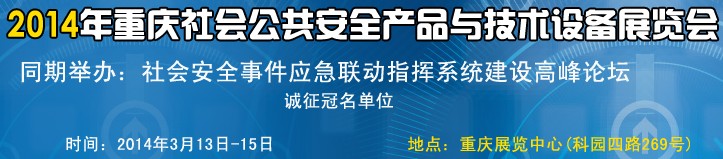 2014年重庆社会公共安全产品与技术设备展览会

同期举办：社会安全事件应急联动指挥系统建设高峰论坛

诚征冠名单位

时间：2014年3月13日-15日

地点：重庆展览中心(科园四路269号)